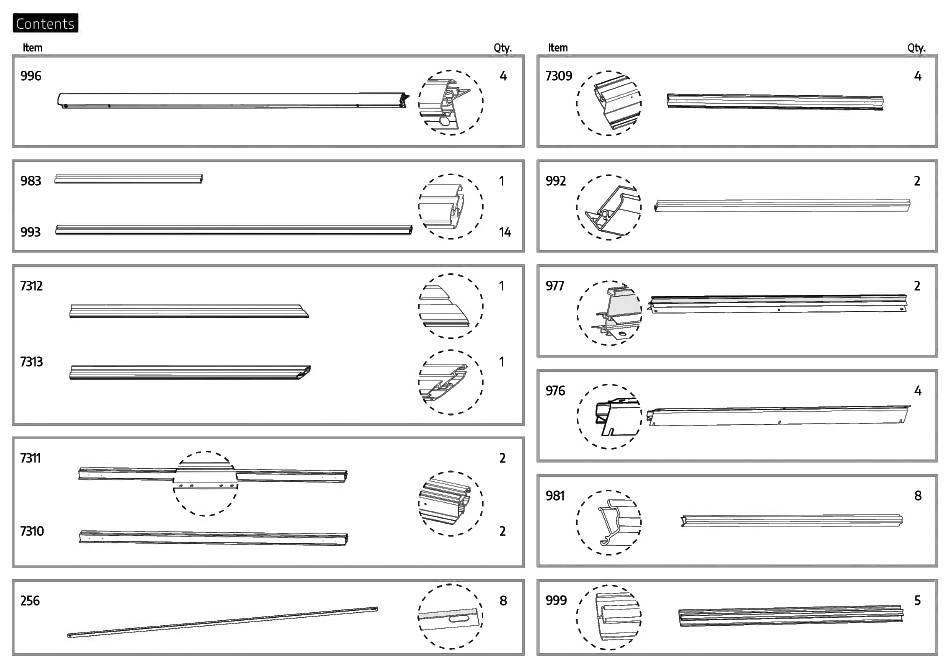 Contents

| Item | Qty. |
|---|---|
| 996 | 4 |
| 983 | 1 |
| 993 | 14 |
| 7312 | 1 |
| 7313 | 1 |
| 7311 | 2 |
| 7310 | 2 |
| 256 | 8 |

| Item | Qty. |
|---|---|
| 7309 | 4 |
| 992 | 2 |
| 977 | 2 |
| 976 | 4 |
| 981 | 8 |
| 999 | 5 |